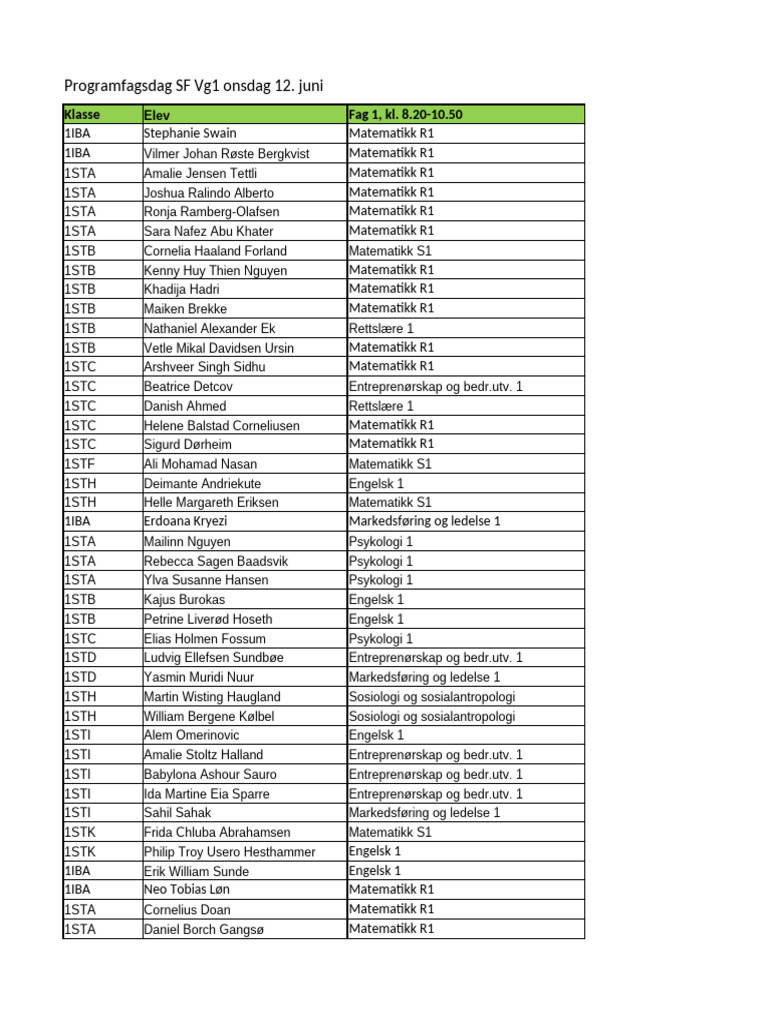 Programfagsdag SF Vg1 onsdag 12. juni

| Klasse | Elev | Fag 1, kl. 8.20-10.50 |
|---|---|---|
| 1IBA | Stephanie Swain | Matematikk R1 |
| 1IBA | Vilmer Johan Røste Bergkvist | Matematikk R1 |
| 1STA | Amalie Jensen Tettli | Matematikk R1 |
| 1STA | Joshua Ralindo Alberto | Matematikk R1 |
| 1STA | Ronja Ramberg-Olafsen | Matematikk R1 |
| 1STA | Sara Nafez Abu Khater | Matematikk R1 |
| 1STB | Cornelia Haaland Forland | Matematikk S1 |
| 1STB | Kenny Huy Thien Nguyen | Matematikk R1 |
| 1STB | Khadija Hadri | Matematikk R1 |
| 1STB | Maiken Brekke | Matematikk R1 |
| 1STB | Nathaniel Alexander Ek | Rettslære 1 |
| 1STB | Vetle Mikal Davidsen Ursin | Matematikk R1 |
| 1STC | Arshveer Singh Sidhu | Matematikk R1 |
| 1STC | Beatrice Detcov | Entreprenørskap og bedr.utv. 1 |
| 1STC | Danish Ahmed | Rettslære 1 |
| 1STC | Helene Balstad Corneliusen | Matematikk R1 |
| 1STC | Sigurd Dørheim | Matematikk R1 |
| 1STF | Ali Mohamad Nasan | Matematikk S1 |
| 1STH | Deimante Andriekute | Engelsk 1 |
| 1STH | Helle Margareth Eriksen | Matematikk S1 |
| 1IBA | Erdoana Kryezi | Markedsføring og ledelse 1 |
| 1STA | Mailinn Nguyen | Psykologi 1 |
| 1STA | Rebecca Sagen Baadsvik | Psykologi 1 |
| 1STA | Ylva Susanne Hansen | Psykologi 1 |
| 1STB | Kajus Burokas | Engelsk 1 |
| 1STB | Petrine Liverød Hoseth | Engelsk 1 |
| 1STC | Elias Holmen Fossum | Psykologi 1 |
| 1STD | Ludvig Ellefsen Sundbøe | Entreprenørskap og bedr.utv. 1 |
| 1STD | Yasmin Muridi Nuur | Markedsføring og ledelse 1 |
| 1STH | Martin Wisting Haugland | Sosiologi og sosialantropologi |
| 1STH | William Bergene Kølbel | Sosiologi og sosialantropologi |
| 1STI | Alem Omerinovic | Engelsk 1 |
| 1STI | Amalie Stoltz Halland | Entreprenørskap og bedr.utv. 1 |
| 1STI | Babylona Ashour Sauro | Entreprenørskap og bedr.utv. 1 |
| 1STI | Ida Martine Eia Sparre | Entreprenørskap og bedr.utv. 1 |
| 1STI | Sahil Sahak | Markedsføring og ledelse 1 |
| 1STK | Frida Chluba Abrahamsen | Matematikk S1 |
| 1STK | Philip Troy Usero Hesthammer | Engelsk 1 |
| 1IBA | Erik William Sunde | Engelsk 1 |
| 1IBA | Neo Tobias Løn | Matematikk R1 |
| 1STA | Cornelius Doan | Matematikk R1 |
| 1STA | Daniel Borch Gangsø | Matematikk R1 |